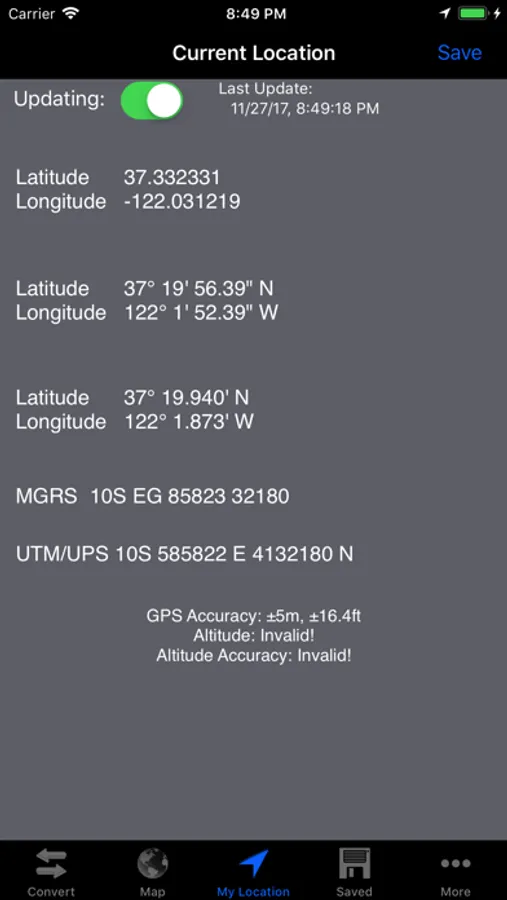 Carrier 8:49 PM

Current Location Save

Updating: Last Update: 11/27/17, 8:49:18 PM

Latitude 37.332331
Longitude -122.031219

Latitude 37° 19' 56.39" N
Longitude 122° 1' 52.39" W

Latitude 37° 19.940' N
Longitude 122° 1.873' W

MGRS 10S EG 85823 32180

UTM/UPS 10S 585822 E 4132180 N

GPS Accuracy: ±5m, ±16.4ft
Altitude: Invalid!
Altitude Accuracy: Invalid!

Convert Map My Location Saved More